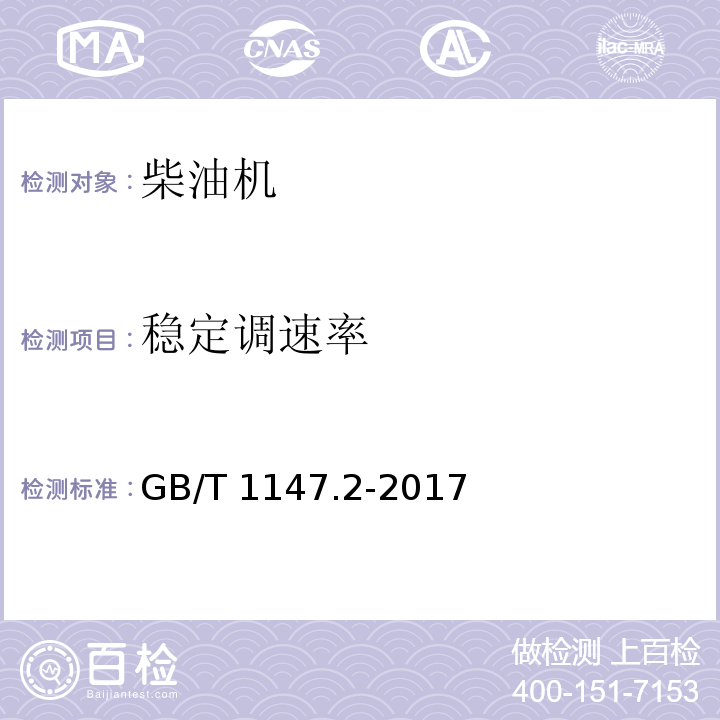 MA CNAS AL ilac-MRA

检测对象：柴油机

检测项目：稳定调速率

检测标准：GB/T 1147.2-2017

百检
Baijiantest.com

做检测 上百检
400-151-7153